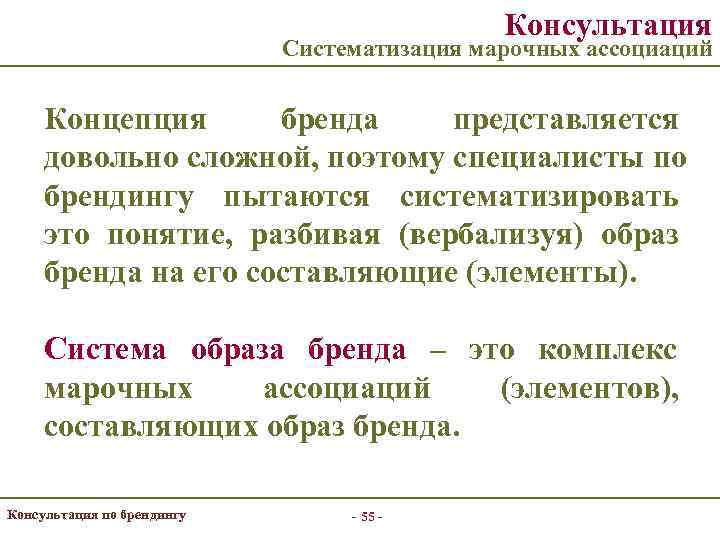 Консультация
Систематизация марочных ассоциаций

Концепция бренда представляется довольно сложной, поэтому специалисты по брендингу пытаются систематизировать это понятие, разбивая (вербализуя) образ бренда на его составляющие (элементы).

Система образа бренда – это комплекс марочных ассоциаций (элементов), составляющих образ бренда.

Консультация по брендингу

- 55 -